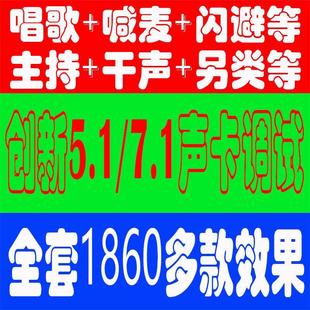 唱歌+喊麦+闪避等
主持+干声+另类等

创新5.1/7.1声卡调试

全套1860多款效果